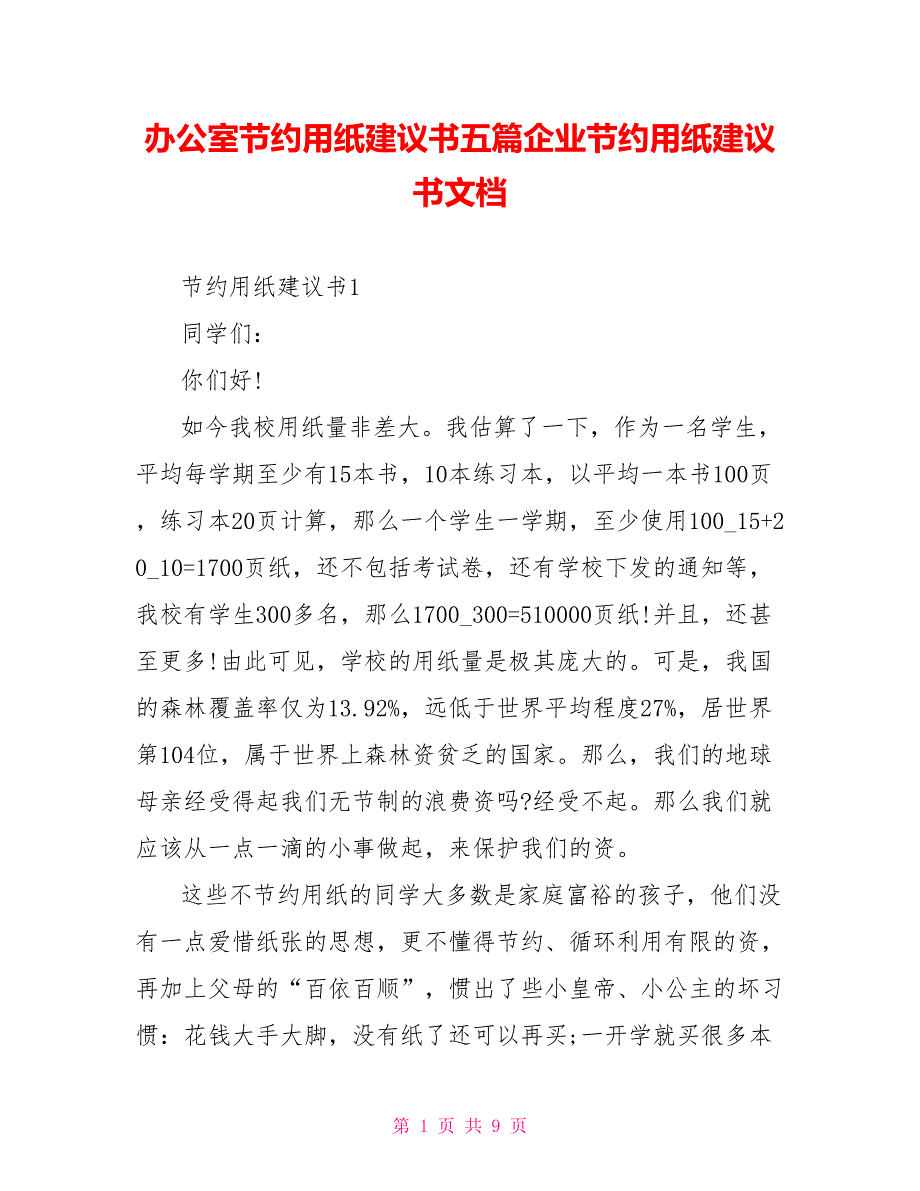 办公室节约用纸建议书五篇企业节约用纸建议书文档

节约用纸建议书1

同学们：

你们好！

如今我校用纸量非差大。我估算了一下，作为一名学生，平均每学期至少有15本书，10本练习本，以平均一本书100页，练习本20页计算，那么一个学生一学期，至少使用100_15+20_10=1700页纸，还不包括考试卷，还有学校下发的通知等，我校有学生300多名，那么1700_300=510000页纸!并且，还甚至更多!由此可见，学校的用纸量是极其庞大的。可是，我国的森林覆盖率仅为13.92%，远低于世界平均程度27%，居世界第104位，属于世界上森林资贫乏的国家。那么，我们的地球母亲经受得起我们无节制的浪费资吗?经受不起。那么我们就应该从一点一滴的小事做起，来保护我们的资。

这些不节约用纸的同学大多数是家庭富裕的孩子，他们没有一点爱惜纸张的思想，更不懂得节约、循环利用有限的资，再加上父母的“百依百顺”，惯出了些小皇帝、小公主的坏习惯：花钱大手大脚，没有纸了还可以再买;一开学就买很多本

第 1 页 共 9 页